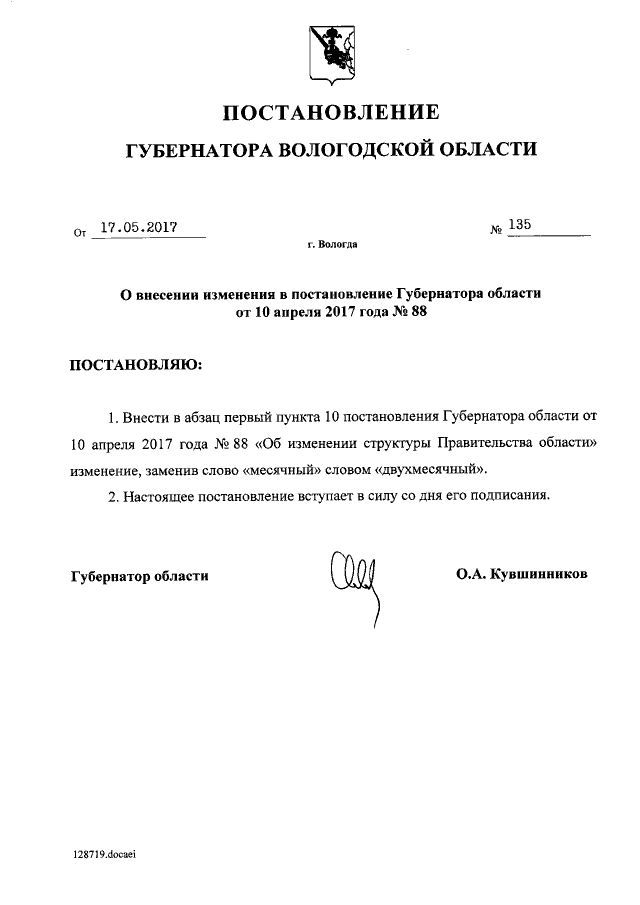 ПОСТАНОВЛЕНИЕ

ГУБЕРНАТОРА ВОЛОГОДСКОЙ ОБЛАСТИ

От 17.05.2017 № 135

г. Вологда

О внесении изменения в постановление Губернатора области от 10 апреля 2017 года № 88

ПОСТАНОВЛЯЮ:

1. Внести в абзац первый пункта 10 постановления Губернатора области от 10 апреля 2017 года № 88 «Об изменении структуры Правительства области» изменение, заменив слово «месячный» словом «двухмесячный».

2. Настоящее постановление вступает в силу со дня его подписания.

Губернатор области О.А. Кувшинников

128719.docaei